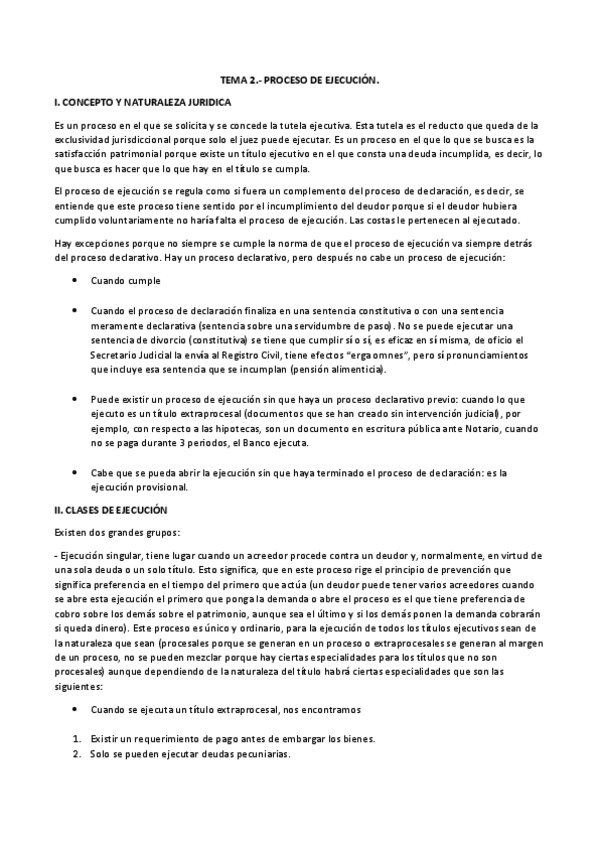 TEMA 2.- PROCESO DE EJECUCIÓN.

I. CONCEPTO Y NATURALEZA JURIDICA

Es un proceso en el que se solicita y se concede la tutela ejecutiva. Esta tutela es el reducto que queda de la exclusividad jurisdiccional porque solo el juez puede ejecutar. Es un proceso en el que lo que se busca es la satisfacción patrimonial porque existe un título ejecutivo en el que consta una deuda incumplida, es decir, lo que busca es hacer que lo que hay en el título se cumpla.

El proceso de ejecución se regula como si fuera un complemento del proceso de declaración, es decir, se entiende que este proceso tiene sentido por el incumplimiento del deudor porque si el deudor hubiera cumplido voluntariamente no haría falta el proceso de ejecución. Las costas le pertenecen al ejecutado.

Hay excepciones porque no siempre se cumple la norma de que el proceso de ejecución va siempre detrás del proceso declarativo. Hay un proceso declarativo, pero después no cabe un proceso de ejecución:

• Cuando cumple

• Cuando el proceso de declaración finaliza en una sentencia constitutiva o con una sentencia meramente declarativa (sentencia sobre una servidumbre de paso). No se puede ejecutar una sentencia de divorcio (constitutiva) se tiene que cumplir sí o sí, es eficaz en sí misma, de oficio el Secretario Judicial la envía al Registro Civil, tiene efectos "erga omnes", pero sí pronunciamientos que incluye esa sentencia que se incumplan (pensión alimenticia).

• Puede existir un proceso de ejecución sin que haya un proceso declarativo previo: cuando lo que ejecuto es un título extraprocesal (documentos que se han creado sin intervención judicial), por ejemplo, con respecto a las hipotecas, son un documento en escritura pública ante Notario, cuando no se paga durante 3 periodos, el Banco ejecuta.

• Cabe que se pueda abrir la ejecución sin que haya terminado el proceso de declaración: es la ejecución provisional.

II. CLASES DE EJECUCIÓN

Existen dos grandes grupos:

- Ejecución singular, tiene lugar cuando un acreedor procede contra un deudor y, normalmente, en virtud de una sola deuda o un solo título. Esto significa, que en este proceso rige el principio de prevención que significa preferencia en el tiempo del primero que actúa (un deudor puede tener varios acreedores cuando se abre esta ejecución el primero que ponga la demanda o abre el proceso es el que tiene preferencia de cobro sobre los demás sobre el patrimonio, aunque sea el último y si los demás ponen la demanda cobrarán si queda dinero). Este proceso es único y ordinario, para la ejecución de todos los títulos ejecutivos sean de la naturaleza que sean (procesales porque se generan en un proceso o extraprocesales se generan al margen de un proceso, no se pueden mezclar porque hay ciertas especialidades para los títulos que no son procesales) aunque dependiendo de la naturaleza del título habrá ciertas especialidades que son las siguientes:

• Cuando se ejecuta un título extraprocesal, nos encontramos

1. Existir un requerimiento de pago antes de embargar los bienes.
2. Solo se pueden ejecutar deudas pecuniarias.